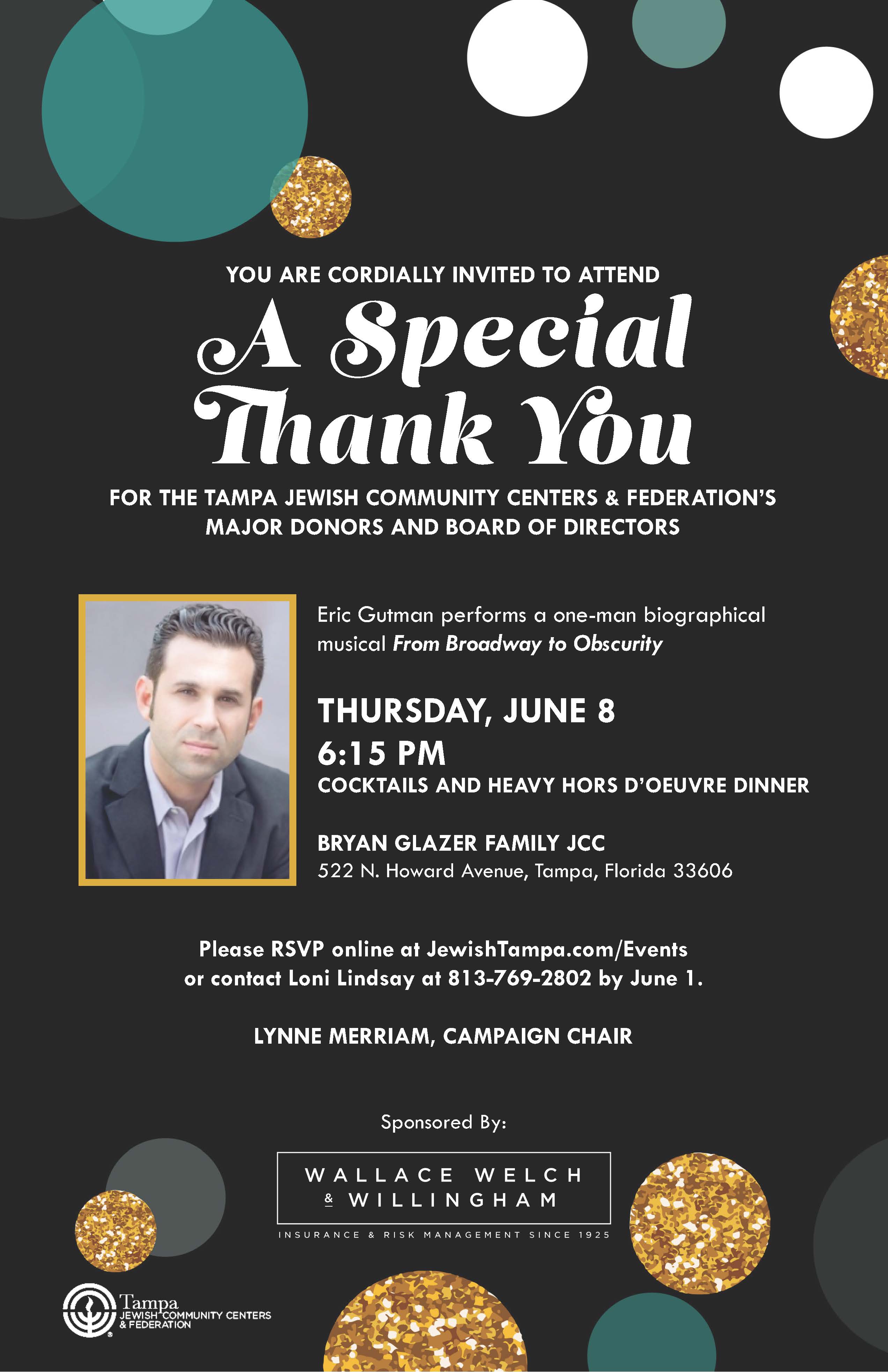 YOU ARE CORDIALLY INVITED TO ATTEND

A Special Thank You

FOR THE TAMPA JEWISH COMMUNITY CENTERS & FEDERATION'S MAJOR DONORS AND BOARD OF DIRECTORS

Eric Gutman performs a one-man biographical musical From Broadway to Obscurity

THURSDAY, JUNE 8
6:15 PM
COCKTAILS AND HEAVY HORS D'OEUVRE DINNER

BRYAN GLAZER FAMILY JCC
522 N. Howard Avenue, Tampa, Florida 33606

Please RSVP online at JewishTampa.com/Events or contact Loni Lindsay at 813-769-2802 by June 1.

LYNNE MERRIAM, CAMPAIGN CHAIR

Sponsored By:

WALLACE WELCH
& WILLINGHAM
INSURANCE & RISK MANAGEMENT SINCE 1925

Tampa
JEWISH COMMUNITY CENTERS
& FEDERATION